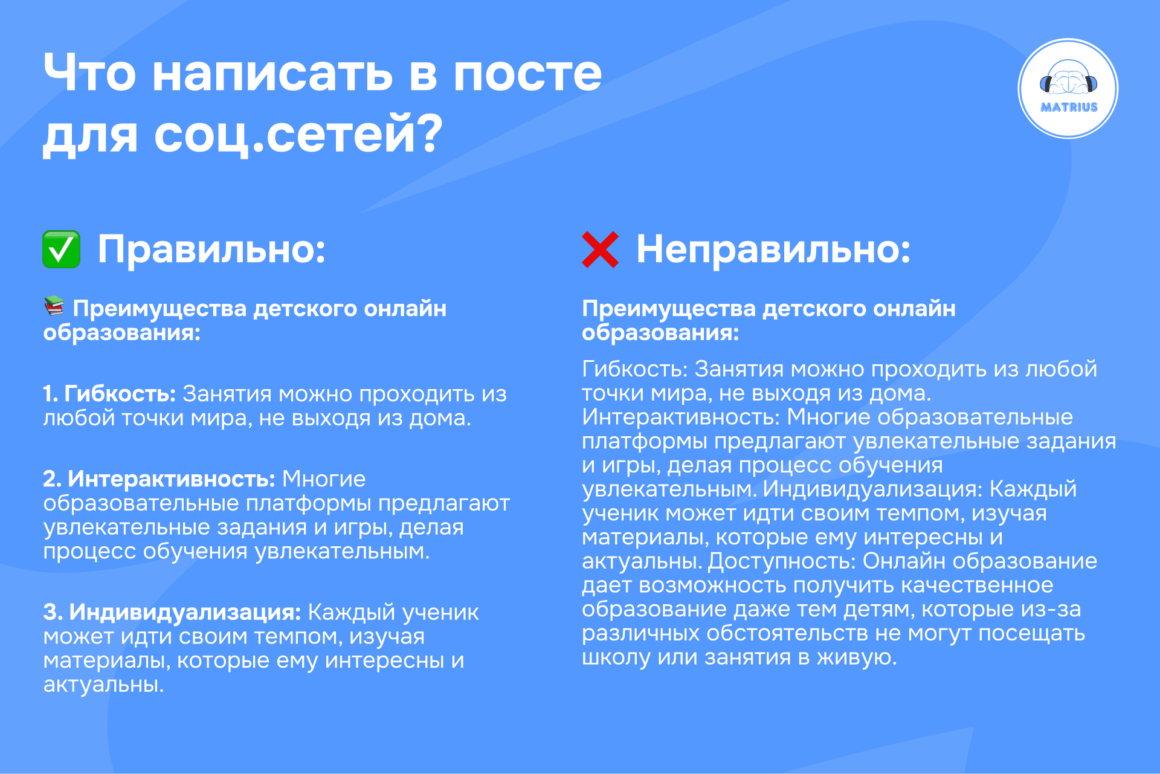 Что написать в посте для соц.сетей?

MATRIUS

✅ Правильно:

📚 Преимущества детского онлайн образования:

1. Гибкость: Занятия можно проходить из любой точки мира, не выходя из дома.

2. Интерактивность: Многие образовательные платформы предлагают увлекательные задания и игры, делая процесс обучения увлекательным.

3. Индивидуализация: Каждый ученик может идти своим темпом, изучая материалы, которые ему интересны и актуальны.

❌ Неправильно:

Преимущества детского онлайн образования:

Гибкость: Занятия можно проходить из любой точки мира, не выходя из дома. Интерактивность: Многие образовательные платформы предлагают увлекательные задания и игры, делая процесс обучения увлекательным. Индивидуализация: Каждый ученик может идти своим темпом, изучая материалы, которые ему интересны и актуальны. Доступность: Онлайн образование дает возможность получить качественное образование даже тем детям, которые из-за различных обстоятельств не могут посещать школу или занятия в живую.